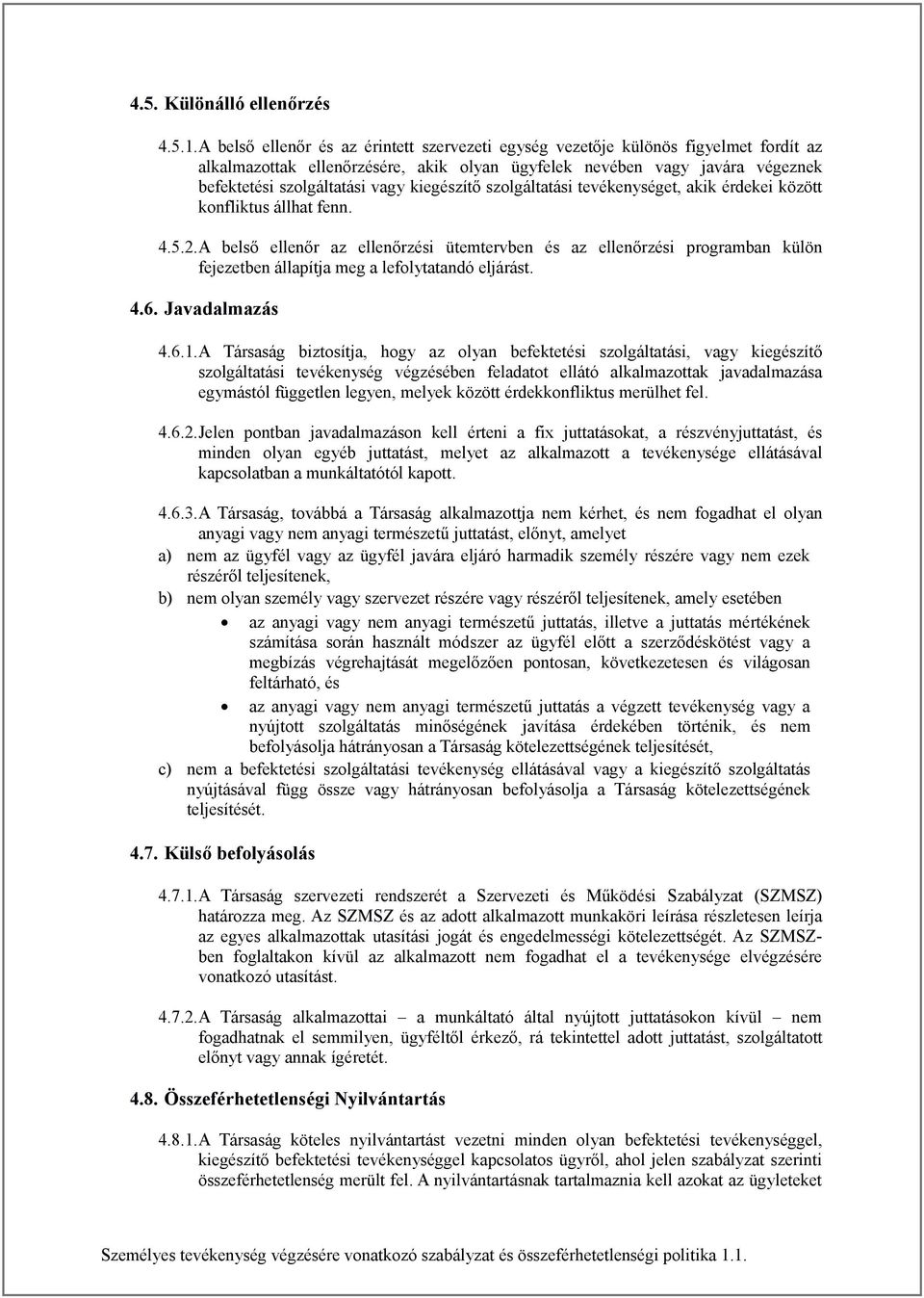 4.5. Különálló ellenőrzés

4.5.1. A belső ellenőr és az érintett szervezeti egység vezetője különös figyelmet fordít az alkalmazottak ellenőrzésére, akik olyan ügyfelek nevében vagy javára végeznek befektetési szolgáltatási vagy kiegészítő szolgáltatási tevékenységet, akik érdekei között konfliktus állhat fenn.

4.5.2. A belső ellenőr az ellenőrzési ütemtervben és az ellenőrzési programban külön fejezetben állapítja meg a lefolytatandó eljárást.

4.6. Javadalmazás

4.6.1. A Társaság biztosítja, hogy az olyan befektetési szolgáltatási, vagy kiegészítő szolgáltatási tevékenység végzésében feladatot ellátó alkalmazottak javadalmazása egymástól független legyen, melyek között érdekkonfliktus merülhet fel.

4.6.2. Jelen pontban javadalmazáson kell érteni a fix juttatásokat, a részvényjuttatást, és minden olyan egyéb juttatást, melyet az alkalmazott a tevékenysége ellátásával kapcsolatban a munkáltatótól kapott.

4.6.3. A Társaság, továbbá a Társaság alkalmazottja nem kérhet, és nem fogadhat el olyan anyagi vagy nem anyagi természetű juttatást, előnyt, amelyet

a) nem az ügyfél vagy az ügyfél javára eljáró harmadik személy részére vagy nem ezek részéről teljesítenek,

b) nem olyan személy vagy szervezet részére vagy részéről teljesítenek, amely esetében

• az anyagi vagy nem anyagi természetű juttatás, illetve a juttatás mértékének számítása során használt módszer az ügyfél előtt a szerződéskötést vagy a megbízás végrehajtását megelőzően pontosan, következetesen és világosan feltárható, és

• az anyagi vagy nem anyagi természetű juttatás a végzett tevékenység vagy a nyújtott szolgáltatás minőségének javítása érdekében történik, és nem befolyásolja hátrányosan a Társaság kötelezettségének teljesítését,

c) nem a befektetési szolgáltatási tevékenység ellátásával vagy a kiegészítő szolgáltatás nyújtásával függ össze vagy hátrányosan befolyásolja a Társaság kötelezettségének teljesítését.

4.7. Külső befolyásolás

4.7.1. A Társaság szervezeti rendszerét a Szervezeti és Működési Szabályzat (SZMSZ) határozza meg. Az SZMSZ és az adott alkalmazott munkaköri leírása részletesen leírja az egyes alkalmazottak utasítási jogát és engedelmességi kötelezettségét. Az SZMSZ-ben foglaltakon kívül az alkalmazott nem fogadhat el a tevékenysége elvégzésére vonatkozó utasítást.

4.7.2. A Társaság alkalmazottai – a munkáltató által nyújtott juttatásokon kívül – nem fogadhatnak el semmilyen, ügyféltől érkező, rá tekintettel adott juttatást, szolgáltatott előnyt vagy annak ígéretét.

4.8. Összeférhetetlenségi Nyilvántartás

4.8.1. A Társaság köteles nyilvántartást vezetni minden olyan befektetési tevékenységgel, kiegészítő befektetési tevékenységgel kapcsolatos ügyről, ahol jelen szabályzat szerinti összeférhetetlenség merült fel. A nyilvántartásnak tartalmaznia kell azokat az ügyleteket

Személyes tevékenység végzésére vonatkozó szabályzat és összeférhetetlenségi politika 1.1.